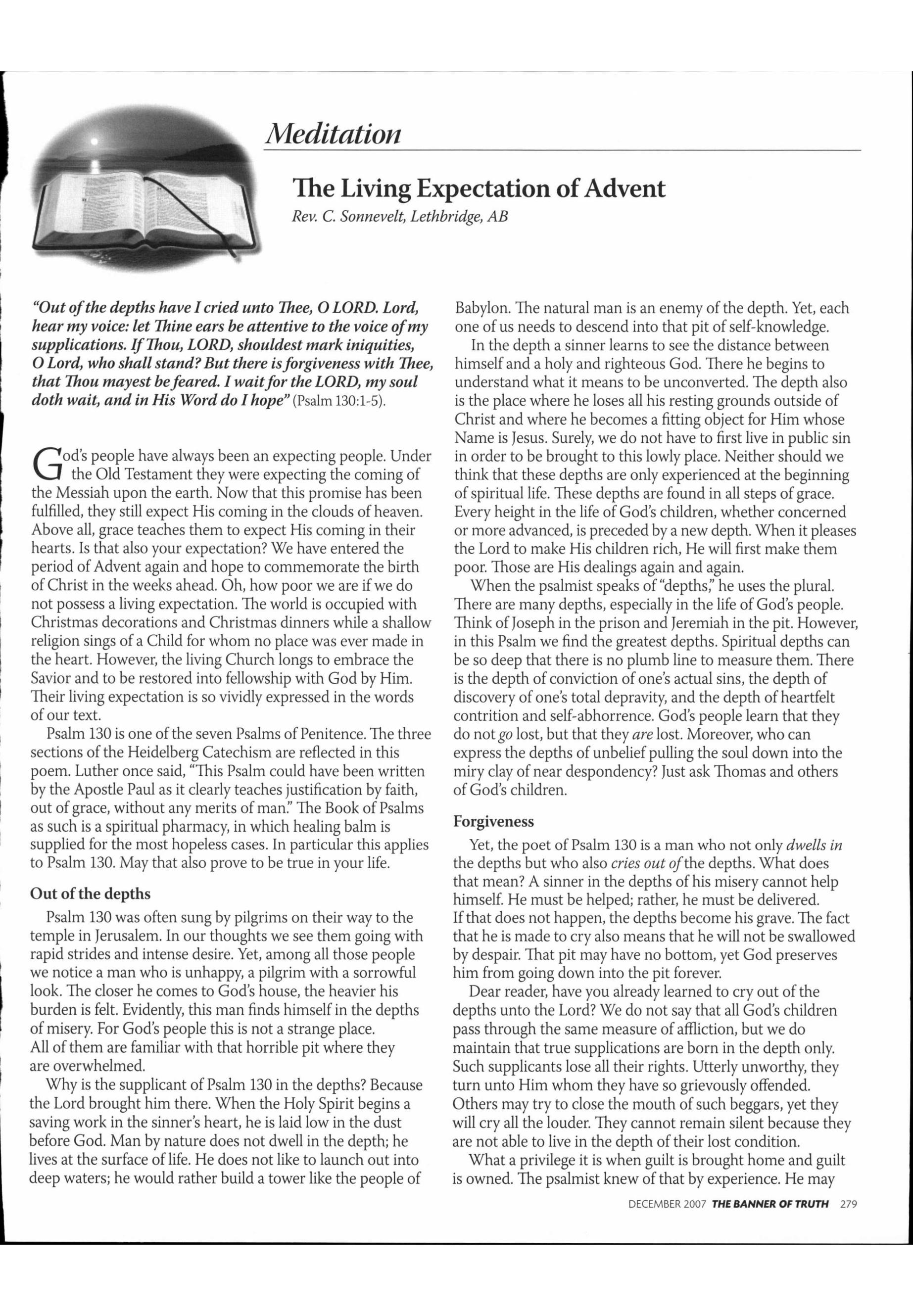 Meditation

The Living Expectation of Advent

Rev. C. Sonnevelt, Lethbridge, AB

"Out of the depths have I cried unto Thee, O LORD. Lord, hear my voice: let Thine ears be attentive to the voice of my supplications. If Thou, LORD, shouldest mark iniquities, O Lord, who shall stand? But there is forgiveness with Thee, that Thou mayest be feared. I wait for the LORD, my soul doth wait, and in His Word do I hope" (Psalm 130:1-5).

God's people have always been an expecting people. Under the Old Testament they were expecting the coming of the Messiah upon the earth. Now that this promise has been fulfilled, they still expect His coming in the clouds of heaven. Above all, grace teaches them to expect His coming in their hearts. Is that also your expectation? We have entered the period of Advent again and hope to commemorate the birth of Christ in the weeks ahead. Oh, how poor we are if we do not possess a living expectation. The world is occupied with Christmas decorations and Christmas dinners while a shallow religion sings of a Child for whom no place was ever made in the heart. However, the living Church longs to embrace the Savior and to be restored into fellowship with God by Him. Their living expectation is so vividly expressed in the words of our text.

Psalm 130 is one of the seven Psalms of Penitence. The three sections of the Heidelberg Catechism are reflected in this poem. Luther once said, "This Psalm could have been written by the Apostle Paul as it clearly teaches justification by faith, out of grace, without any merits of man." The Book of Psalms as such is a spiritual pharmacy, in which healing balm is supplied for the most hopeless cases. In particular this applies to Psalm 130. May that also prove to be true in your life.

Out of the depths

Psalm 130 was often sung by pilgrims on their way to the temple in Jerusalem. In our thoughts we see them going with rapid strides and intense desire. Yet, among all those people we notice a man who is unhappy, a pilgrim with a sorrowful look. The closer he comes to God's house, the heavier his burden is felt. Evidently, this man finds himself in the depths of misery. For God's people this is not a strange place. All of them are familiar with that horrible pit where they are overwhelmed.

Why is the supplicant of Psalm 130 in the depths? Because the Lord brought him there. When the Holy Spirit begins a saving work in the sinner's heart, he is laid low in the dust before God. Man by nature does not dwell in the depth; he lives at the surface of life. He does not like to launch out into deep waters; he would rather build a tower like the people of Babylon. The natural man is an enemy of the depth. Yet, each one of us needs to descend into that pit of self-knowledge.

In the depth a sinner learns to see the distance between himself and a holy and righteous God. There he begins to understand what it means to be unconverted. The depth also is the place where he loses all his resting grounds outside of Christ and where he becomes a fitting object for Him whose Name is Jesus. Surely, we do not have to first live in public sin in order to be brought to this lowly place. Neither should we think that these depths are only experienced at the beginning of spiritual life. These depths are found in all steps of grace. Every height in the life of God's children, whether concerned or more advanced, is preceded by a new depth. When it pleases the Lord to make His children rich, He will first make them poor. Those are His dealings again and again.

When the psalmist speaks of "depths," he uses the plural. There are many depths, especially in the life of God's people. Think of Joseph in the prison and Jeremiah in the pit. However, in this Psalm we find the greatest depths. Spiritual depths can be so deep that there is no plumb line to measure them. There is the depth of conviction of one's actual sins, the depth of discovery of one's total depravity, and the depth of heartfelt contrition and self-abhorrence. God's people learn that they do not go lost, but that they are lost. Moreover, who can express the depths of unbelief pulling the soul down into the miry clay of near despondency? Just ask Thomas and others of God's children.

Forgiveness

Yet, the poet of Psalm 130 is a man who not only dwells in the depths but who also cries out of the depths. What does that mean? A sinner in the depths of his misery cannot help himself. He must be helped; rather, he must be delivered. If that does not happen, the depths become his grave. The fact that he is made to cry also means that he will not be swallowed by despair. That pit may have no bottom, yet God preserves him from going down into the pit forever.

Dear reader, have you already learned to cry out of the depths unto the Lord? We do not say that all God's children pass through the same measure of affliction, but we do maintain that true supplications are born in the depth only. Such supplicants lose all their rights. Utterly unworthy, they turn unto Him whom they have so grievously offended. Others may try to close the mouth of such beggars, yet they will cry all the louder. They cannot remain silent because they are not able to live in the depth of their lost condition.

What a privilege it is when guilt is brought home and guilt is owned. The psalmist knew of that by experience. He may

DECEMBER 2007 THE BANNER OF TRUTH 279